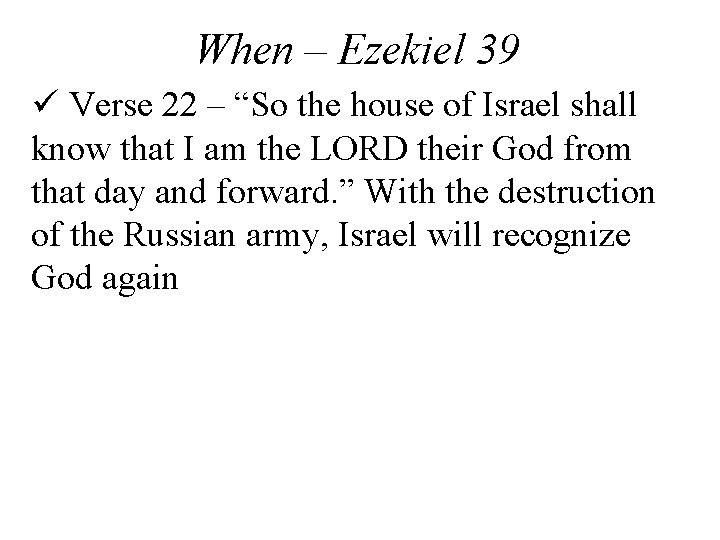 When – Ezekiel 39

✓ Verse 22 – "So the house of Israel shall know that I am the LORD their God from that day and forward." With the destruction of the Russian army, Israel will recognize God again